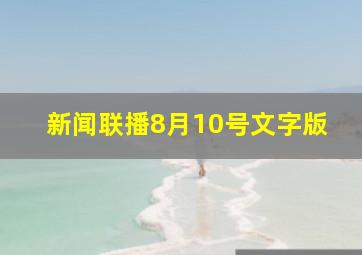 新闻联播8月10号文字版